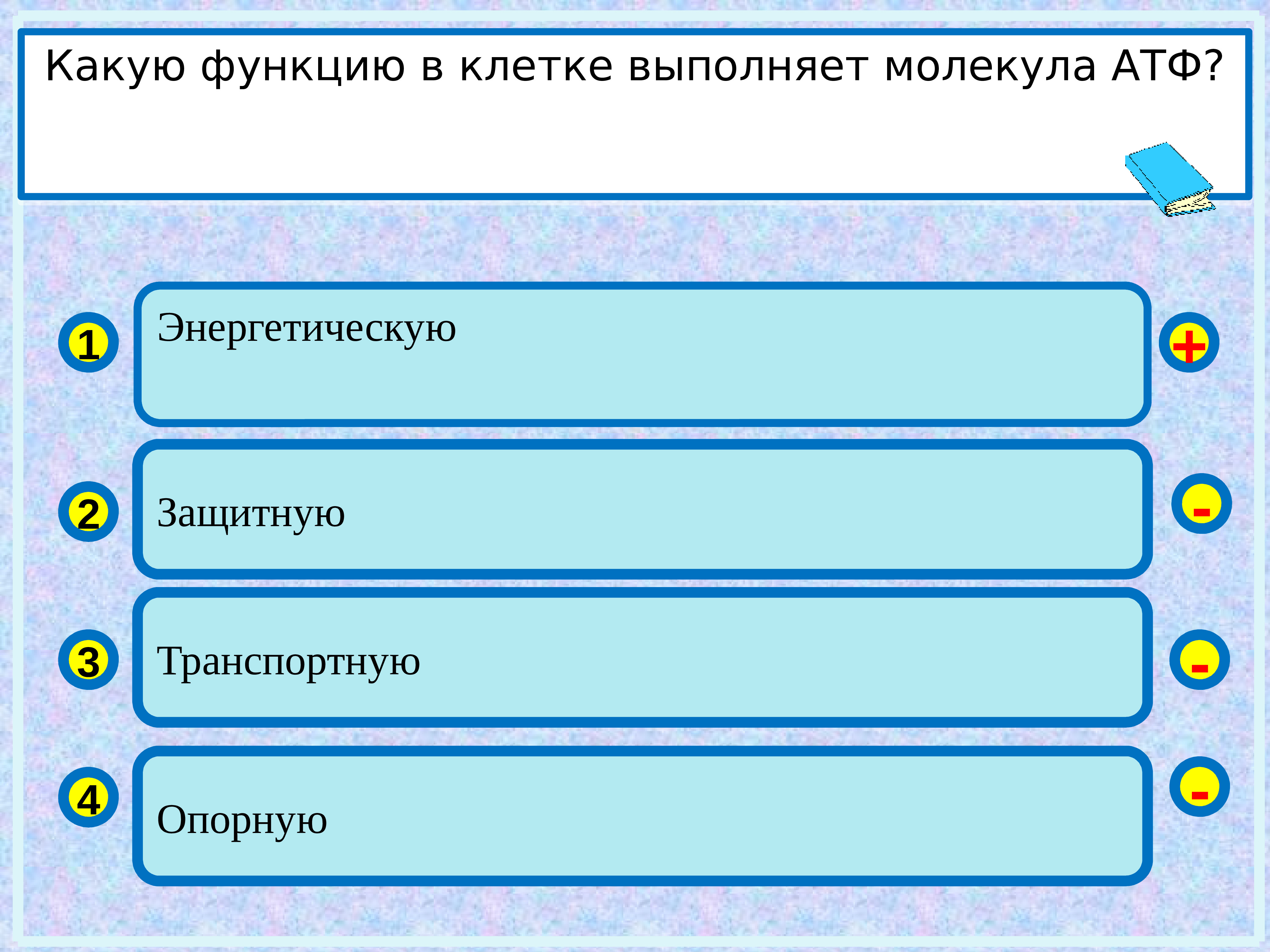 Какую функцию в клетке выполняет молекула АТФ?

1 Энергетическую +

2 Защитную -

3 Транспортную -

4 Опорную -